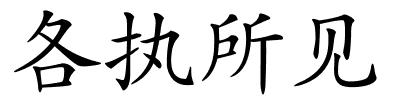 各执所见